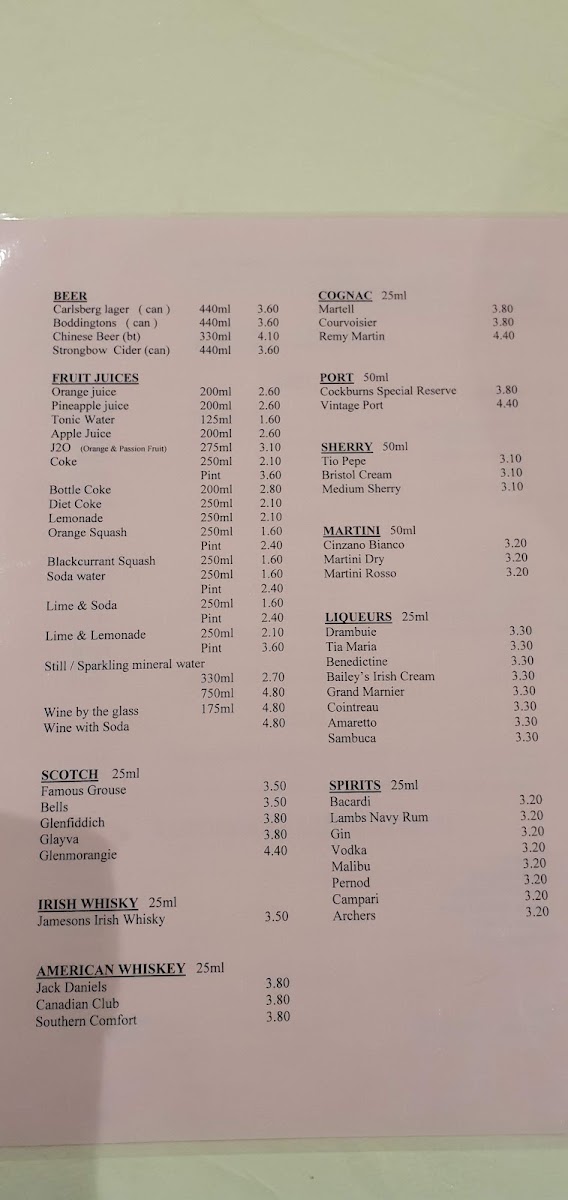 BEER
| | | |
|---|---|---|
| Carlsberg lager ( can ) | 440ml | 3.60 |
| Boddingtons ( can ) | 440ml | 3.60 |
| Chinese Beer (bt) | 330ml | 4.10 |
| Strongbow Cider (can) | 440ml | 3.60 |

FRUIT JUICES
| | | |
|---|---|---|
| Orange juice | 200ml | 2.60 |
| Pineapple juice | 200ml | 2.60 |
| Tonic Water | 125ml | 1.60 |
| Apple Juice | 200ml | 2.60 |
| J2O (Orange & Passion Fruit) | 275ml | 3.10 |
| Coke | 250ml | 2.10 |
| | Pint | 3.60 |
| Bottle Coke | 200ml | 2.80 |
| Diet Coke | 250ml | 2.10 |
| Lemonade | 250ml | 2.10 |
| Orange Squash | 250ml | 1.60 |
| | Pint | 2.40 |
| Blackcurrant Squash | 250ml | 1.60 |
| Soda water | 250ml | 1.60 |
| | Pint | 2.40 |
| Lime & Soda | 250ml | 1.60 |
| | Pint | 2.40 |
| Lime & Lemonade | 250ml | 2.10 |
| | Pint | 3.60 |
| Still / Sparkling mineral water | | |
| | 330ml | 2.70 |
| | 750ml | 4.80 |
| Wine by the glass | 175ml | 4.80 |
| Wine with Soda | | 4.80 |

SCOTCH 25ml
| | |
|---|---|
| Famous Grouse | 3.50 |
| Bells | 3.50 |
| Glenfiddich | 3.80 |
| Glayva | 3.80 |
| Glenmorangie | 4.40 |

IRISH WHISKY 25ml
| | |
|---|---|
| Jamesons Irish Whisky | 3.50 |

AMERICAN WHISKEY 25ml
| | |
|---|---|
| Jack Daniels | 3.80 |
| Canadian Club | 3.80 |
| Southern Comfort | 3.80 |

COGNAC 25ml
| | |
|---|---|
| Martell | 3.80 |
| Courvoisier | 3.80 |
| Remy Martin | 4.40 |

PORT 50ml
| | |
|---|---|
| Cockburns Special Reserve | 3.80 |
| Vintage Port | 4.40 |

SHERRY 50ml
| | |
|---|---|
| Tio Pepe | 3.10 |
| Bristol Cream | 3.10 |
| Medium Sherry | 3.10 |

MARTINI 50ml
| | |
|---|---|
| Cinzano Bianco | 3.20 |
| Martini Dry | 3.20 |
| Martini Rosso | 3.20 |

LIQUEURS 25ml
| | |
|---|---|
| Drambuie | 3.30 |
| Tia Maria | 3.30 |
| Benedictine | 3.30 |
| Bailey's Irish Cream | 3.30 |
| Grand Marnier | 3.30 |
| Cointreau | 3.30 |
| Amaretto | 3.30 |
| Sambuca | 3.30 |

SPIRITS 25ml
| | |
|---|---|
| Bacardi | 3.20 |
| Lambs Navy Rum | 3.20 |
| Gin | 3.20 |
| Vodka | 3.20 |
| Malibu | 3.20 |
| Pernod | 3.20 |
| Campari | 3.20 |
| Archers | 3.20 |